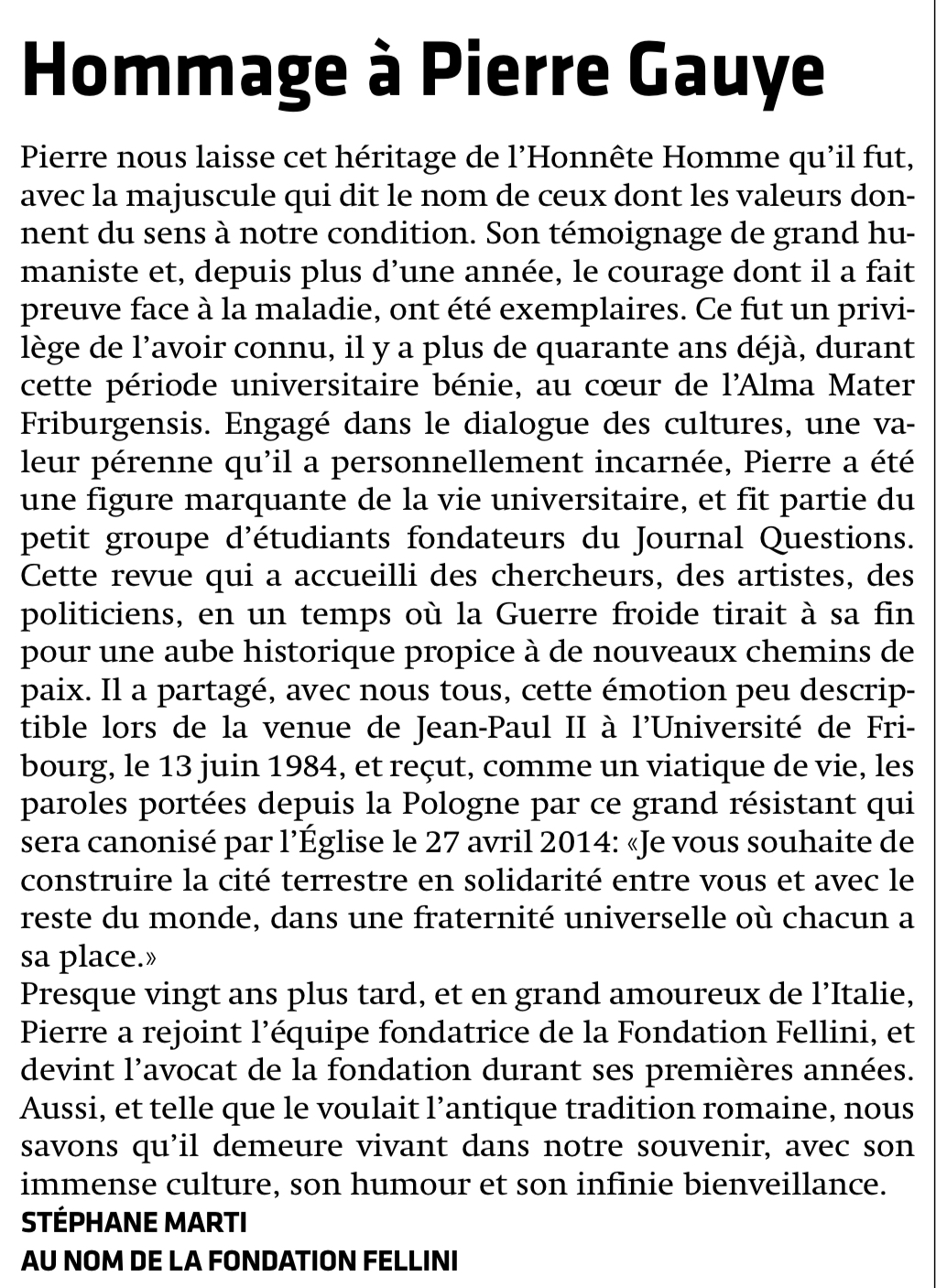 Hommage à Pierre Gauye

Pierre nous laisse cet héritage de l'Honnête Homme qu'il fut, avec la majuscule qui dit le nom de ceux dont les valeurs donnent du sens à notre condition. Son témoignage de grand humaniste et, depuis plus d'une année, le courage dont il a fait preuve face à la maladie, ont été exemplaires. Ce fut un privilège de l'avoir connu, il y a plus de quarante ans déjà, durant cette période universitaire bénie, au cœur de l'Alma Mater Friburgensis. Engagé dans le dialogue des cultures, une valeur pérenne qu'il a personnellement incarnée, Pierre a été une figure marquante de la vie universitaire, et fit partie du petit groupe d'étudiants fondateurs du Journal Questions. Cette revue qui a accueilli des chercheurs, des artistes, des politiciens, en un temps où la Guerre froide tirait à sa fin pour une aube historique propice à de nouveaux chemins de paix. Il a partagé, avec nous tous, cette émotion peu descriptible lors de la venue de Jean-Paul II à l'Université de Fribourg, le 13 juin 1984, et reçut, comme un viatique de vie, les paroles portées depuis la Pologne par ce grand résistant qui sera canonisé par l'Église le 27 avril 2014: «Je vous souhaite de construire la cité terrestre en solidarité entre vous et avec le reste du monde, dans une fraternité universelle où chacun a sa place.»
Presque vingt ans plus tard, et en grand amoureux de l'Italie, Pierre a rejoint l'équipe fondatrice de la Fondation Fellini, et devint l'avocat de la fondation durant ses premières années. Aussi, et telle que le voulait l'antique tradition romaine, nous savons qu'il demeure vivant dans notre souvenir, avec son immense culture, son humour et son infinie bienveillance.
STÉPHANE MARTI
AU NOM DE LA FONDATION FELLINI